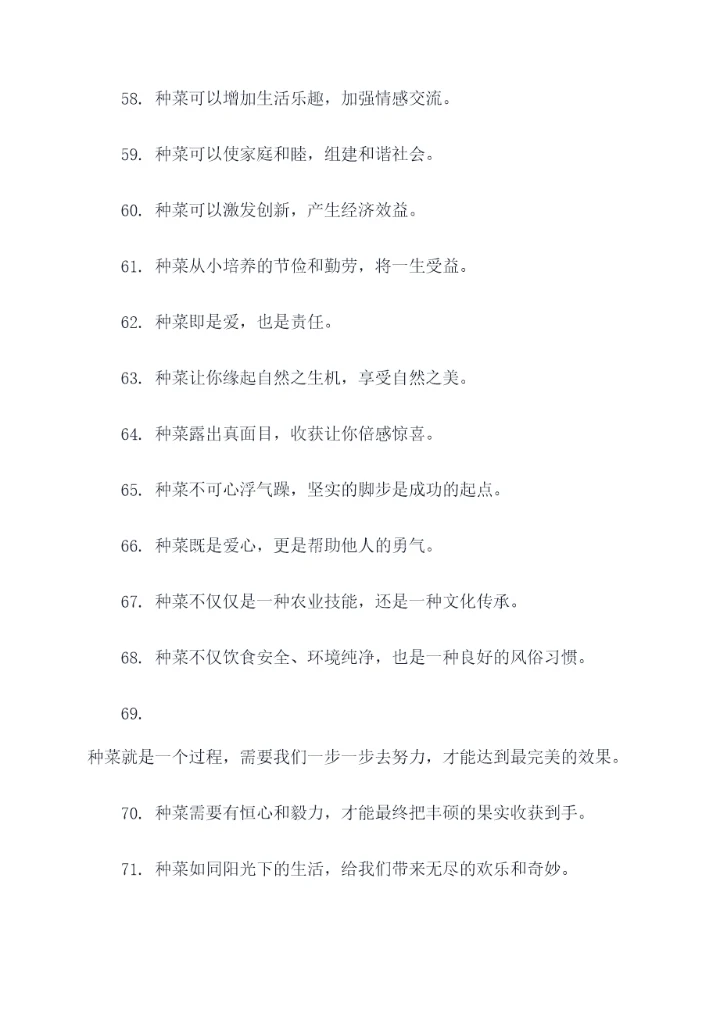 58. 种菜可以增加生活乐趣，加强情感交流。

59. 种菜可以使家庭和睦，组建和谐社会。

60. 种菜可以激发创新，产生经济效益。

61. 种菜从小培养的节俭和勤劳，将一生受益。

62. 种菜即是爱，也是责任。

63. 种菜让你缘起自然之生机，享受自然之美。

64. 种菜露出真面目，收获让你倍感惊喜。

65. 种菜不可心浮气躁，坚实的脚步是成功的起点。

66. 种菜既是爱心，更是帮助他人的勇气。

67. 种菜不仅仅是一种农业技能，还是一种文化传承。

68. 种菜不仅饮食安全、环境纯净，也是一种良好的风俗习惯。

69.

种菜就是一个过程，需要我们一步一步去努力，才能达到最完美的效果。

70. 种菜需要有恒心和毅力，才能最终把丰硕的果实收获到手。

71. 种菜如同阳光下的生活，给我们带来无尽的欢乐和奇妙。